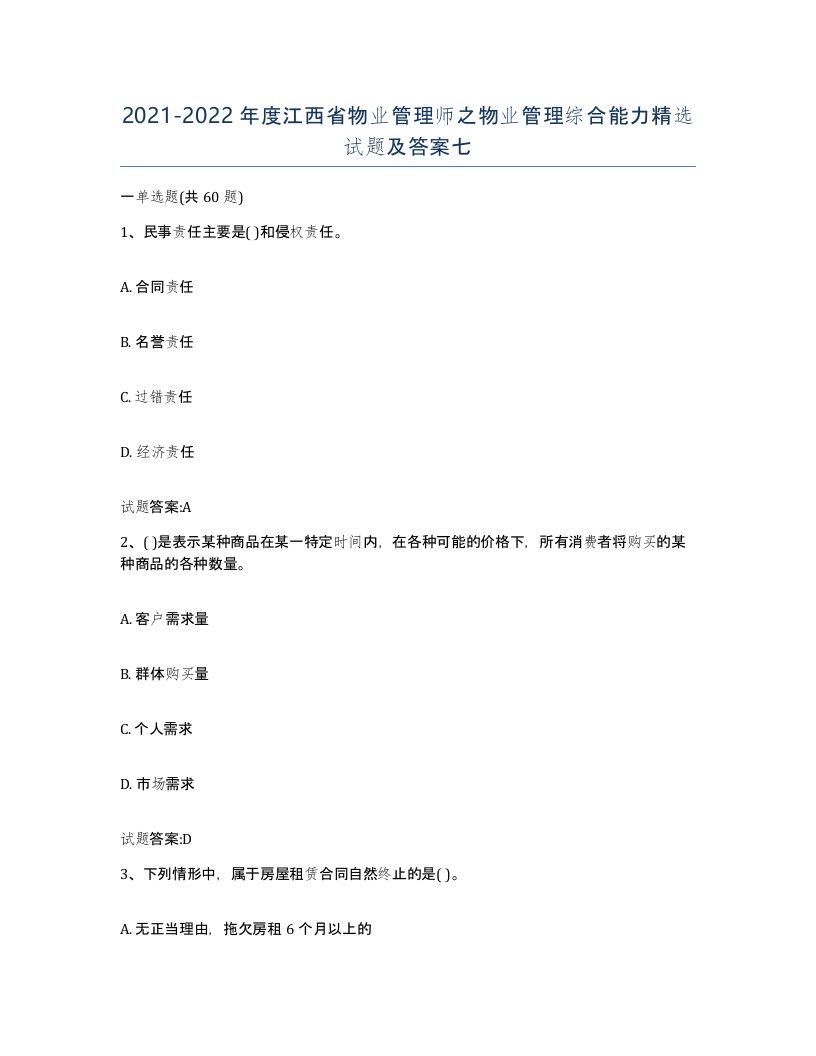 2021-2022年度江西省物业管理师之物业管理综合能力精选试题及答案七

一单选题(共60题)

1、民事责任主要是( )和侵权责任。

A. 合同责任

B. 名誉责任

C. 过错责任

D. 经济责任

试题答案:A

2、( )是表示某种商品在某一特定时间内，在各种可能的价格下，所有消费者将购买的某种商品的各种数量。

A. 客户需求量

B. 群体购买量

C. 个人需求

D. 市场需求

试题答案:D

3、下列情形中，属于房屋租赁合同自然终止的是( )。

A. 无正当理由，拖欠房租6个月以上的